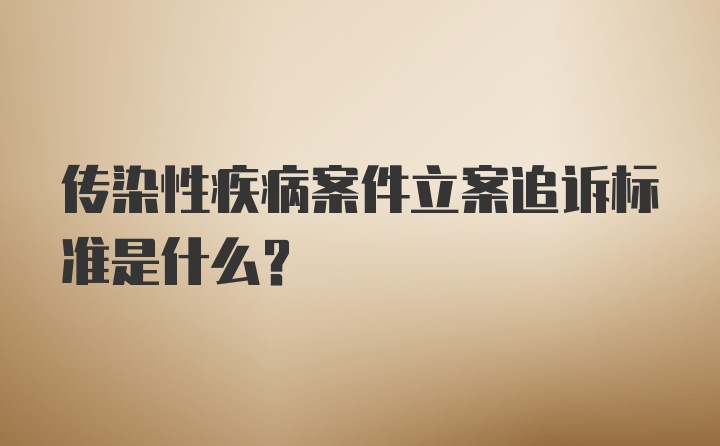 传染性疾病案件立案追诉标准是什么？